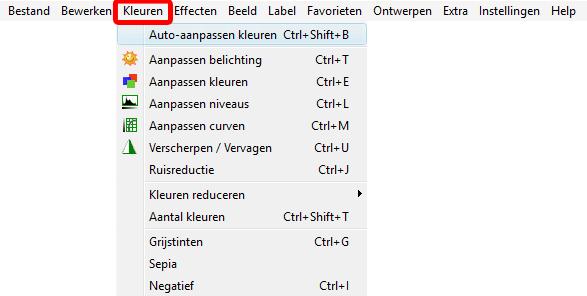 Bestand Bewerken Kleuren Effecten Beeld Label Favorieten Ontwerpen Extra Instellingen Help

Auto-aanpassen kleuren Ctrl+Shift+B
Aanpassen belichting Ctrl+T
Aanpassen kleuren Ctrl+E
Aanpassen niveaus Ctrl+L
Aanpassen curven Ctrl+M
Verscherpen / Vervagen Ctrl+U
Ruisreductie Ctrl+J
Kleuren reduceren
Aantal kleuren Ctrl+Shift+T
Grijstinten Ctrl+G
Sepia
Negatief Ctrl+I